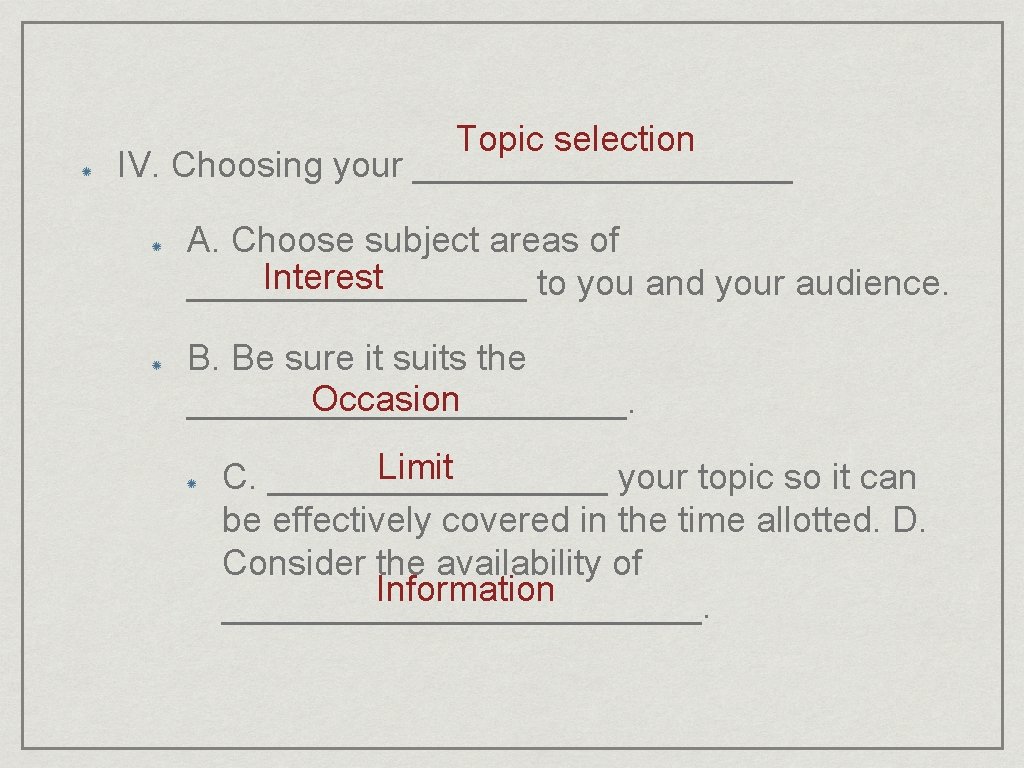 IV. Choosing your Topic selection ____________________

A. Choose subject areas of Interest __________________ to you and your audience.

B. Be sure it suits the Occasion _______________________.

C. Limit __________________ your topic so it can be effectively covered in the time allotted. D. Consider the availability of Information _________________________.